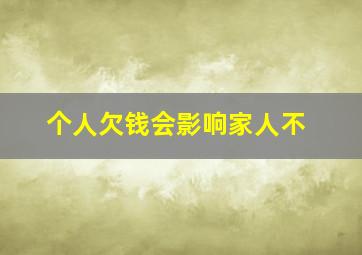 个人欠钱会影响家人不